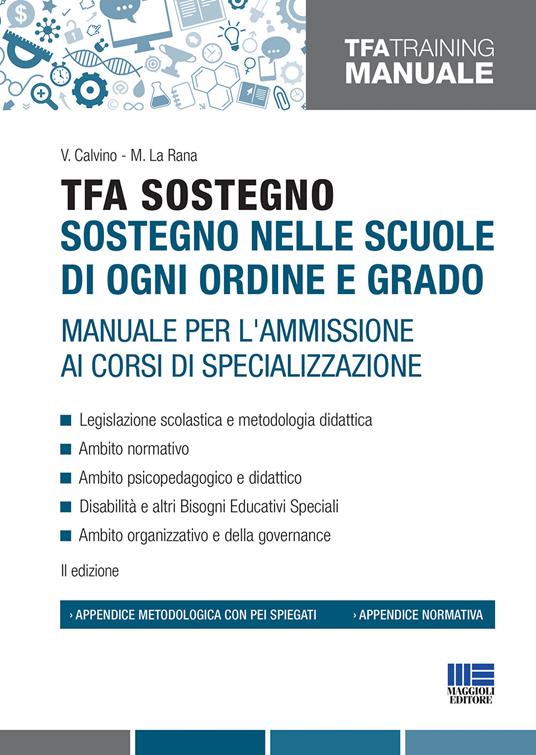 TFATRAINING
MANUALE

V. Calvino - M. La Rana

TFA SOSTEGNO
SOSTEGNO NELLE SCUOLE DI OGNI ORDINE E GRADO
MANUALE PER L'AMMISSIONE AI CORSI DI SPECIALIZZAZIONE

Legislazione scolastica e metodologia didattica
Ambito normativo
Ambito psicopedagogico e didattico
Disabilità e altri Bisogni Educativi Speciali
Ambito organizzativo e della governance

II edizione

› APPENDICE METODOLOGICA CON PEI SPIEGATI › APPENDICE NORMATIVA

MAGGIOLI EDITORE